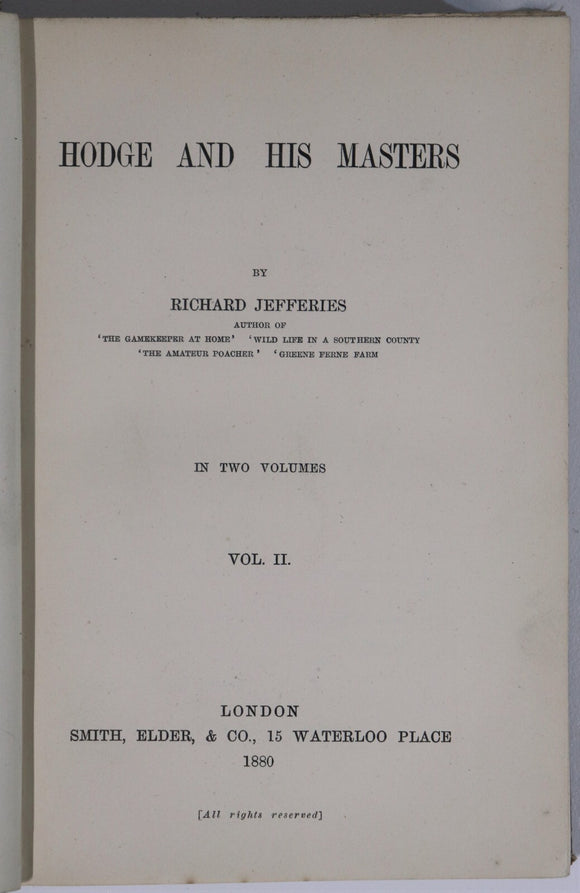 HODGE AND HIS MASTERS

BY

RICHARD JEFFERIES

AUTHOR OF

'THE GAMEKEEPER AT HOME' 'WILD LIFE IN A SOUTHERN COUNTY
'THE AMATEUR POACHER' 'GREENE FERNE FARM

IN TWO VOLUMES

VOL. II.

LONDON
SMITH, ELDER, & CO., 15 WATERLOO PLACE
1880

[All rights reserved]